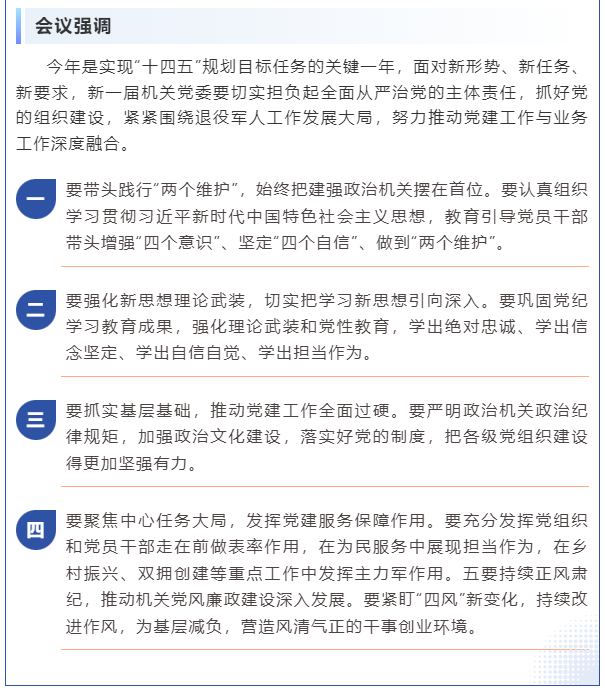 会议强调

今年是实现“十四五”规划目标任务的关键一年，面对新形势、新任务、新要求，新一届机关党委要切实担负起全面从严治党的主体责任，抓好党的组织建设，紧紧围绕退役军人工作发展大局，努力推动党建工作与业务工作深度融合。

一 要带头践行“两个维护”，始终把建强政治机关摆在首位。要认真组织学习贯彻习近平新时代中国特色社会主义思想，教育引导党员干部带头增强“四个意识”、坚定“四个自信”、做到“两个维护”。

二 要强化新思想理论武装，切实把学习新思想引向深入。要巩固党纪学习教育成果，强化理论武装和党性教育，学出绝对忠诚、学出信念坚定、学出自信自觉、学出担当作为。

三 要抓实基层基础，推动党建工作全面过硬。要严明政治机关政治纪律规矩，加强政治文化建设，落实好党的制度，把各级党组织建设得更加坚强有力。

四 要聚焦中心任务大局，发挥党建服务保障作用。要充分发挥党组织和党员干部走在前做表率作用，在为民服务中展现担当作为，在乡村振兴、双拥创建等重点工作中发挥主力军作用。五要持续正风肃纪，推动机关党风廉政建设深入发展。要紧盯“四风”新变化，持续改进作风，为基层减负，营造风清气正的干事创业环境。